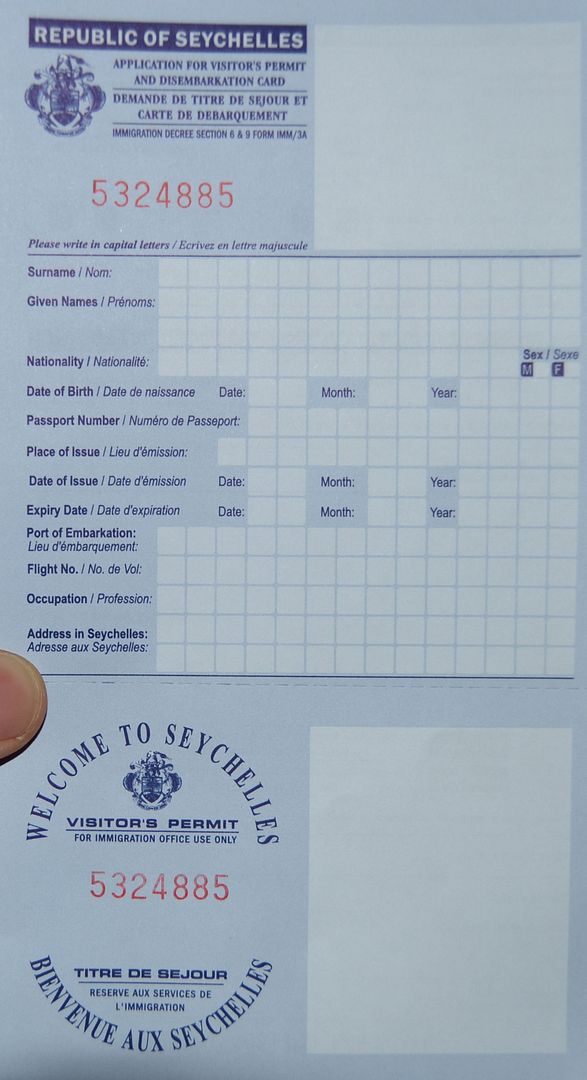 REPUBLIC OF SEYCHELLES

APPLICATION FOR VISITOR'S PERMIT AND DISEMBARKATION CARD
DEMANDE DE TITRE DE SEJOUR ET CARTE DE DEBARQUEMENT
IMMIGRATION DECREE SECTION 6 & 9 FORM IMM/3A

5324885

Please write in capital letters / Ecrivez en lettre majuscule

Surname / Nom:

Given Names / Prénoms:

Nationality / Nationalité:

Sex / Sexe
M F

Date of Birth / Date de naissance Date: Month: Year:

Passport Number / Numéro de Passeport:

Place of Issue / Lieu d'émission:

Date of Issue / Date d'émission Date: Month: Year:

Expiry Date / Date d'expiration Date: Month: Year:

Port of Embarkation: Lieu d'embarquement:

Flight No. / No. de Vol:

Occupation / Profession:

Address in Seychelles: Adresse aux Seychelles:

WELCOME TO SEYCHELLES

VISITOR'S PERMIT
FOR IMMIGRATION OFFICE USE ONLY

5324885

TITRE DE SEJOUR
RESERVE AUX SERVICES DE L'IMMIGRATION

BIENVENUE AUX SEYCHELLES